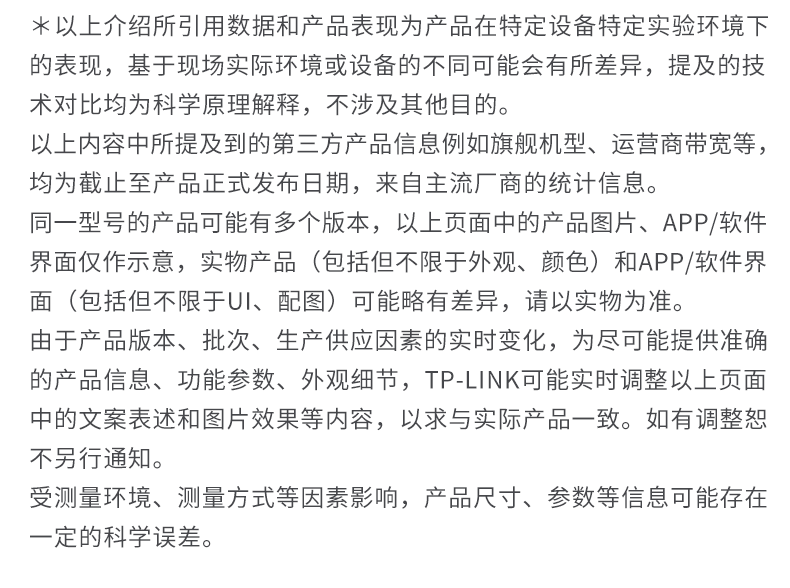 ＊以上介绍所引用数据和产品表现为产品在特定设备特定实验环境下的表现，基于现场实际环境或设备的不同可能会有所差异，提及的技术对比均为科学原理解释，不涉及其他目的。
以上内容中所提及到的第三方产品信息例如旗舰机型、运营商带宽等，均为截止至产品正式发布日期，来自主流厂商的统计信息。
同一型号的产品可能有多个版本，以上页面中的产品图片、APP/软件界面仅作示意，实物产品（包括但不限于外观、颜色）和APP/软件界面（包括但不限于UI、配图）可能略有差异，请以实物为准。
由于产品版本、批次、生产供应因素的实时变化，为尽可能提供准确的产品信息、功能参数、外观细节，TP-LINK可能实时调整以上页面中的文案表述和图片效果等内容，以求与实际产品一致。如有调整恕不另行通知。
受测量环境、测量方式等因素影响，产品尺寸、参数等信息可能存在一定的科学误差。